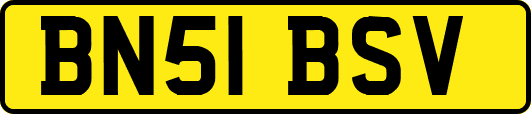 BN51 BSV